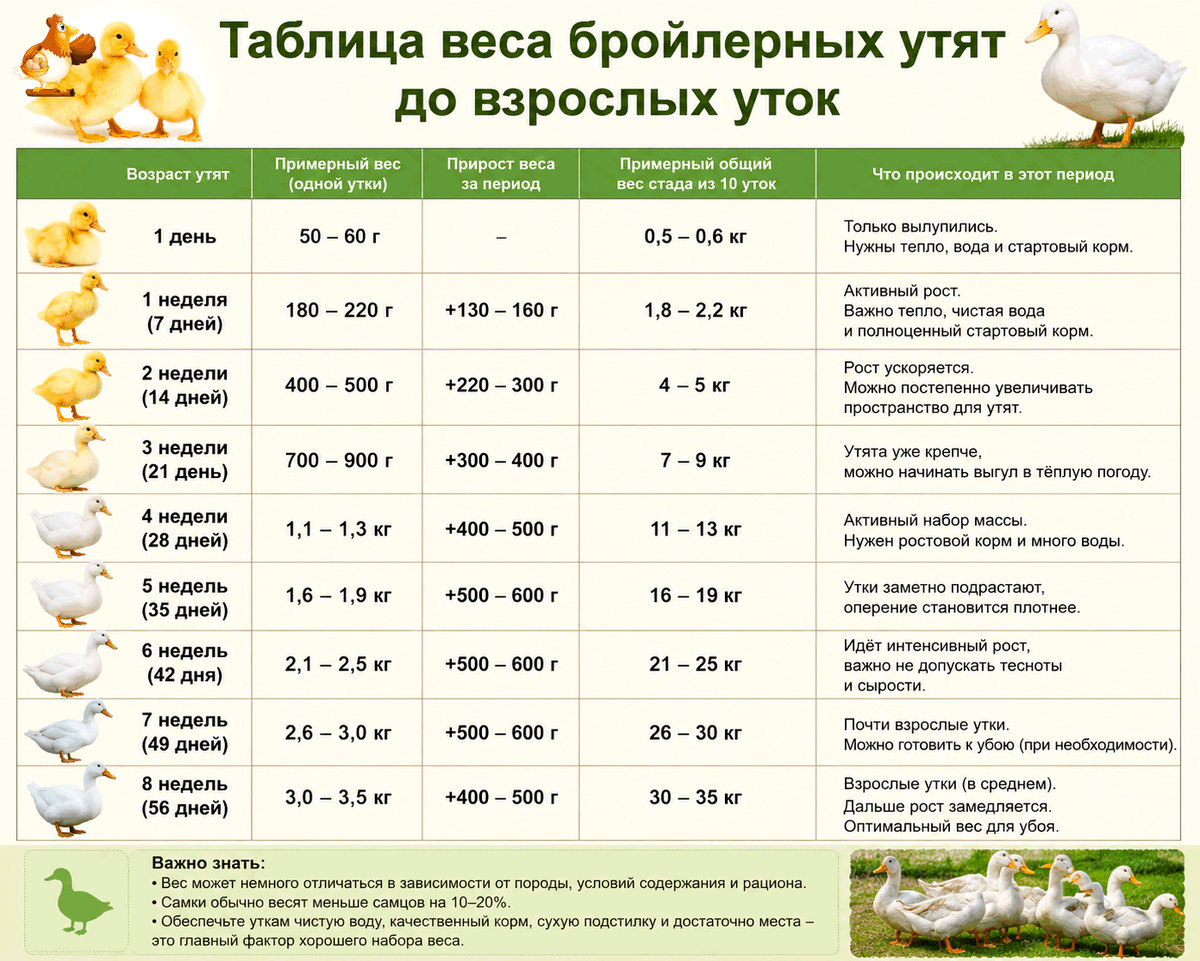 Таблица веса бройлерных утят до взрослых уток

| Возраст утят | Примерный вес (одной утки) | Прирост веса за период | Примерный общий вес стада из 10 уток | Что происходит в этот период |
|---|---|---|---|---|
| 1 день | 50 – 60 г | – | 0,5 – 0,6 кг | Только вылупились. Нужны тепло, вода и стартовый корм. |
| 1 неделя (7 дней) | 180 – 220 г | +130 – 160 г | 1,8 – 2,2 кг | Активный рост. Важно тепло, чистая вода и полноценный стартовый корм. |
| 2 недели (14 дней) | 400 – 500 г | +220 – 300 г | 4 – 5 кг | Рост ускоряется. Можно постепенно увеличивать пространство для утят. |
| 3 недели (21 день) | 700 – 900 г | +300 – 400 г | 7 – 9 кг | Утята уже крепче, можно начинать выгул в тёплую погоду. |
| 4 недели (28 дней) | 1,1 – 1,3 кг | +400 – 500 г | 11 – 13 кг | Активный набор массы. Нужен ростовой корм и много воды. |
| 5 недель (35 дней) | 1,6 – 1,9 кг | +500 – 600 г | 16 – 19 кг | Утки заметно подрастают, оперение становится плотнее. |
| 6 недель (42 дня) | 2,1 – 2,5 кг | +500 – 600 г | 21 – 25 кг | Идёт интенсивный рост, важно не допускать тесноты и сырости. |
| 7 недель (49 дней) | 2,6 – 3,0 кг | +500 – 600 г | 26 – 30 кг | Почти взрослые утки. Можно готовить к убою (при необходимости). |
| 8 недель (56 дней) | 3,0 – 3,5 кг | +400 – 500 г | 30 – 35 кг | Взрослые утки (в среднем). Дальше рост замедляется. Оптимальный вес для убоя. |

Важно знать:
• Вес может немного отличаться в зависимости от породы, условий содержания и рациона.
• Самки обычно весят меньше самцов на 10–20%.
• Обеспечьте уткам чистую воду, качественный корм, сухую подстилку и достаточно места – это главный фактор хорошего набора веса.